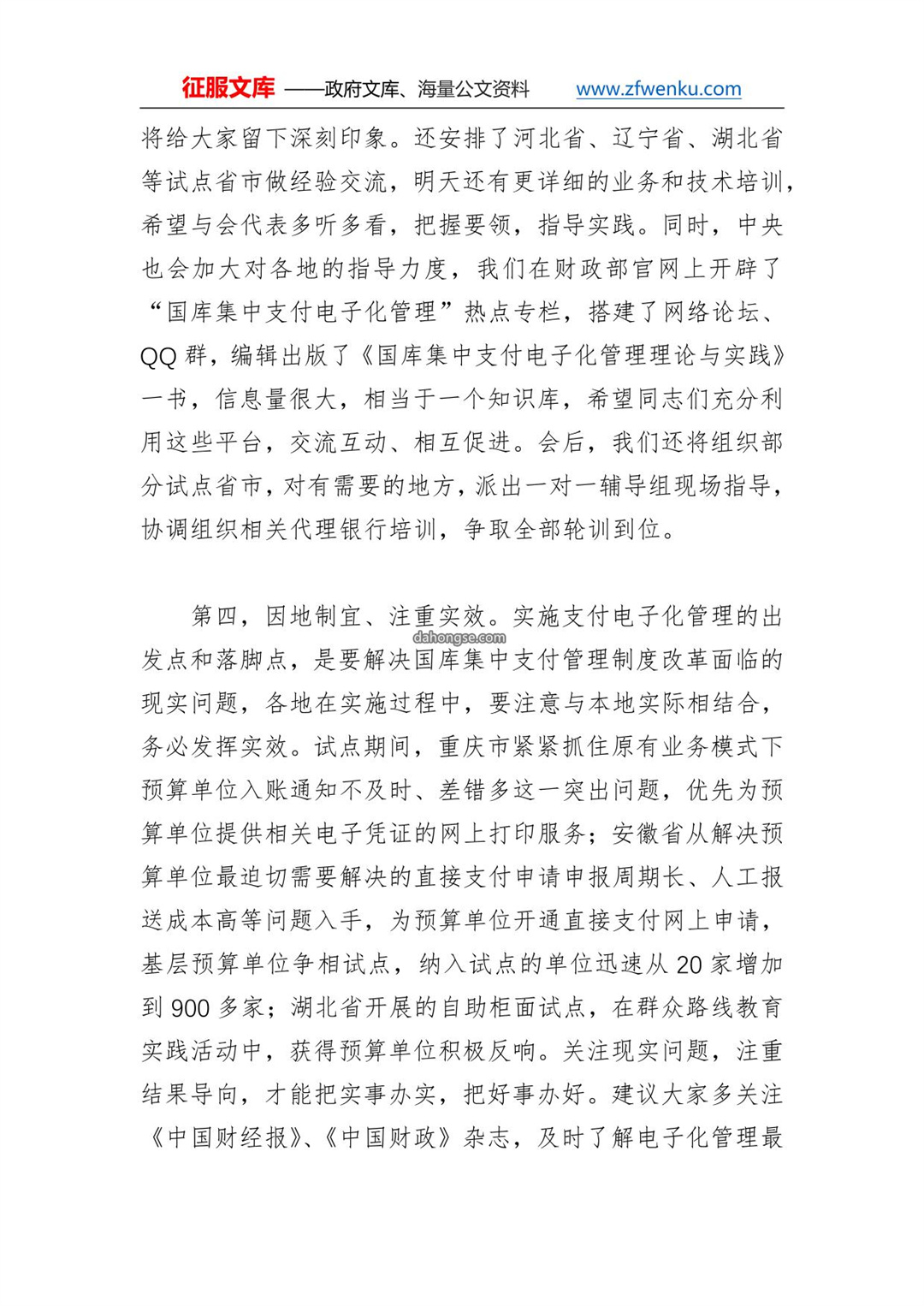 征服文库 ——政府文库、海量公文资料 www.zfwenku.com

将给大家留下深刻印象。还安排了河北省、辽宁省、湖北省等试点省市做经验交流，明天还有更详细的业务和技术培训，希望与会代表多听多看，把握要领，指导实践。同时，中央也会加大对各地的指导力度，我们在财政部官网上开辟了“国库集中支付电子化管理”热点专栏，搭建了网络论坛、QQ 群，编辑出版了《国库集中支付电子化管理理论与实践》一书，信息量很大，相当于一个知识库，希望同志们充分利用这些平台，交流互动、相互促进。会后，我们还将组织部分试点省市，对有需要的地方，派出一对一辅导组现场指导，协调组织相关代理银行培训，争取全部轮训到位。

第四，因地制宜、注重实效。实施支付电子化管理的出发点和落脚点，是要解决国库集中支付管理制度改革面临的现实问题，各地在实施过程中，要注意与本地实际相结合，务必发挥实效。试点期间，重庆市紧紧抓住原有业务模式下预算单位入账通知不及时、差错多这一突出问题，优先为预算单位提供相关电子凭证的网上打印服务；安徽省从解决预算单位最迫切需要解决的直接支付申请申报周期长、人工报送成本高等问题入手，为预算单位开通直接支付网上申请，基层预算单位争相试点，纳入试点的单位迅速从 20 家增加到 900 多家；湖北省开展的自助柜面试点，在群众路线教育实践活动中，获得预算单位积极反响。关注现实问题，注重结果导向，才能把实事办实，把好事办好。建议大家多关注《中国财经报》、《中国财政》杂志，及时了解电子化管理最

dahongse.com